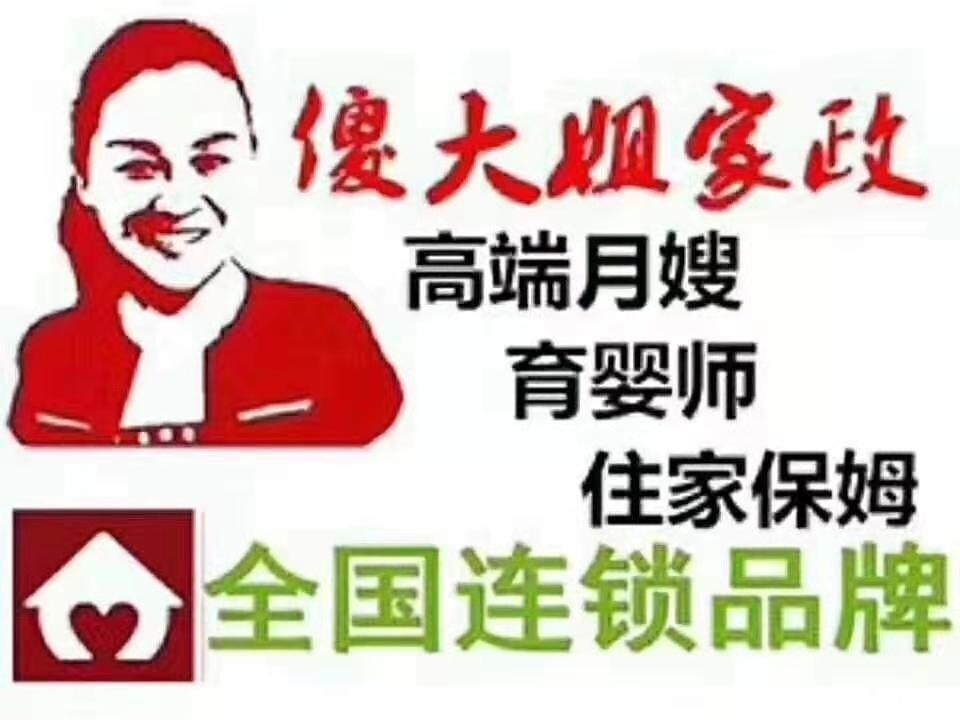 傻大姐家政
高端月嫂
育婴师
住家保姆
全国连锁品牌